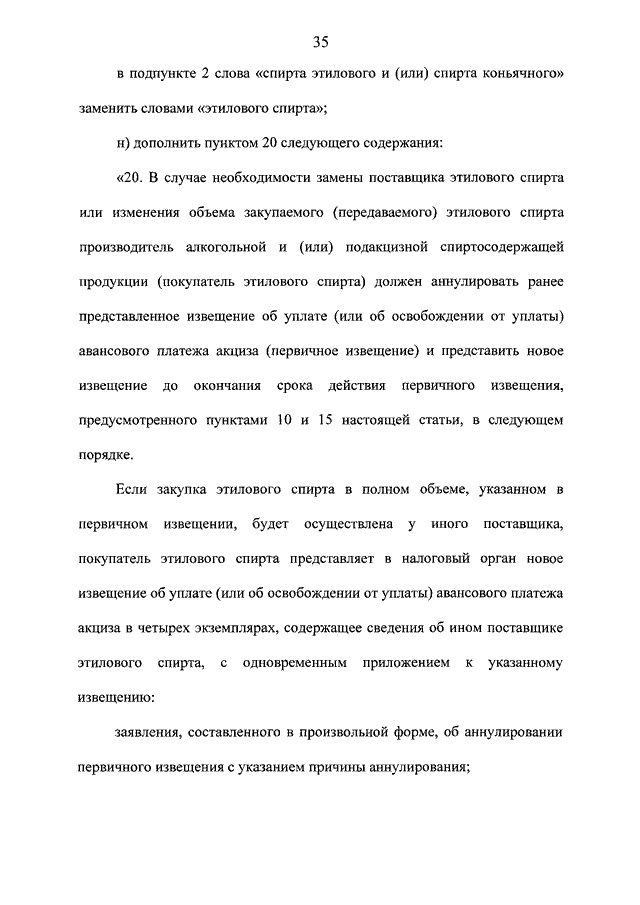 35

в подпункте 2 слова «спирта этилового и (или) спирта коньячного» заменить словами «этилового спирта»;

н) дополнить пунктом 20 следующего содержания:

«20. В случае необходимости замены поставщика этилового спирта или изменения объема закупаемого (передаваемого) этилового спирта производитель алкогольной и (или) подакцизной спиртосодержащей продукции (покупатель этилового спирта) должен аннулировать ранее представленное извещение об уплате (или об освобождении от уплаты) авансового платежа акциза (первичное извещение) и представить новое извещение до окончания срока действия первичного извещения, предусмотренного пунктами 10 и 15 настоящей статьи, в следующем порядке.

Если закупка этилового спирта в полном объеме, указанном в первичном извещении, будет осуществлена у иного поставщика, покупатель этилового спирта представляет в налоговый орган новое извещение об уплате (или об освобождении от уплаты) авансового платежа акциза в четырех экземплярах, содержащее сведения об ином поставщике этилового спирта, с одновременным приложением к указанному извещению:

заявления, составленного в произвольной форме, об аннулировании первичного извещения с указанием причины аннулирования;